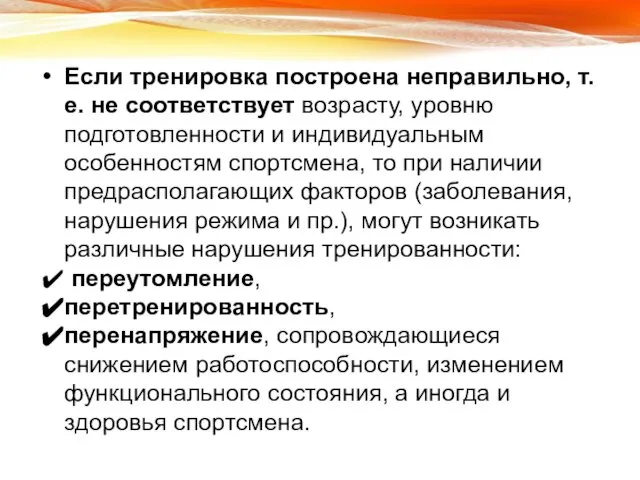 • Если тренировка построена неправильно, т. е. не соответствует возрасту, уровню подготовленности и индивидуальным особенностям спортсмена, то при наличии предрасполагающих факторов (заболевания, нарушения режима и пр.), могут возникать различные нарушения тренированности:
✔ переутомление,
✔перетренированность,
✔перенапряжение, сопровождающиеся снижением работоспособности, изменением функционального состояния, а иногда и здоровья спортсмена.